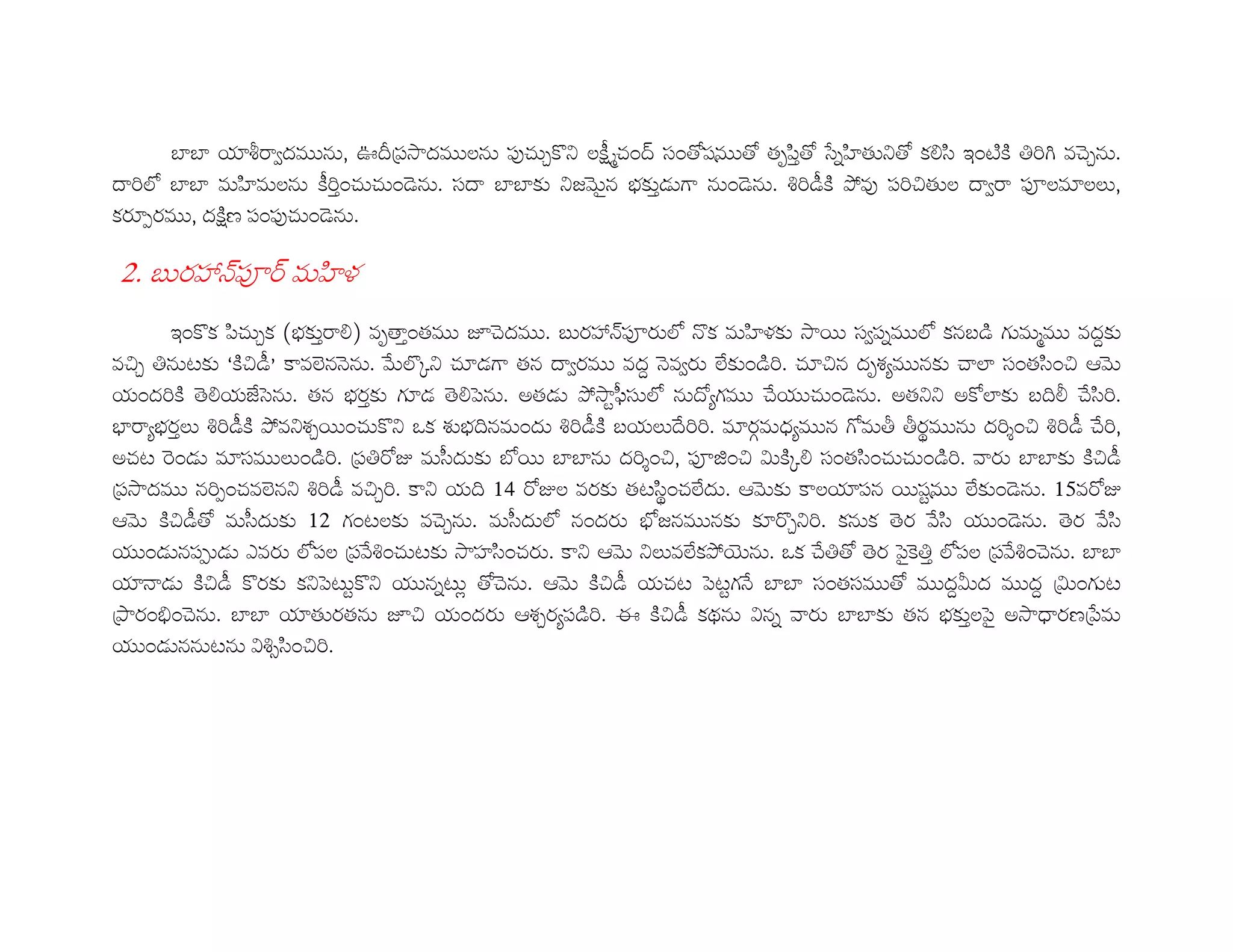 బాబా యాశీర్వాదమును, ఊదీప్రసాదములను పుచ్చుకొని లక్ష్మీచంద్ సంతోషముతో తృప్తితో స్నేహితునితో కలిసి ఇంటికి తిరిగి వచ్చెను. దారిలో బాబా మహిమలను కీర్తించుచుండెను. సదా బాబాకు నిజమైన భక్తుడుగా నుండెను. శిరిడీకి పోవు పరిచితుల ద్వారా పూలమాలలు, కర్పూరము, దక్షిణ పంపుచుండెను.

2. బురహాన్‌పూర్ మహిళ

ఇంకొక పిచ్చుక (భక్తురాలి) వృత్తాంతము జూచెదము. బురహాన్‌పూరులో నొక మహిళకు సాయి స్వప్నములో కనబడి గుమ్మము వద్దకు వచ్చి తినుటకు 'కిచిడీ' కావలెననెను. మేల్కొని చూడగా తన ద్వారము వద్ద నెవ్వరు లేకుండిరి. చూచిన దృశ్యమునకు చాలా సంతసించి ఆమె యందరికి తెలియజేసెను. తన భర్తకు గూడ తెలిపెను. అతడు పోస్టాఫీసులో నుద్యోగము చేయుచుండెను. అతనిని అకోలాకు బదిలీ చేసిరి. భార్యాభర్తలు శిరిడీకి పోవనిశ్చయించుకొని ఒక శుభదినమందు శిరిడీకి బయలుదేరిరి. మార్గమధ్యమున గోమతీ తీర్థమును దర్శించి శిరిడీ చేరి, అచట రెండు మాసములుండిరి. ప్రతిరోజు మసీదుకు బోయి బాబాను దర్శించి, పూజించి మిక్కిలి సంతసించుచుండిరి. వారు బాబాకు కిచిడీ ప్రసాదము నర్పించవలెనని శిరిడీ వచ్చిరి. కాని యది 14 రోజుల వరకు తటస్థించలేదు. ఆమెకు కాలయాపన యిష్టము లేకుండెను. 15వరోజు ఆమె కిచిడీతో మసీదుకు 12 గంటలకు వచ్చెను. మసీదులో నందరు భోజనమునకు కూర్చొనిరి. కనుక తెర వేసి యుండెను. తెర వేసి యుండునప్పుడు ఎవరు లోపల ప్రవేశించుటకు సాహసించరు. కాని ఆమె నిలువలేకపోయెను. ఒక చేతితో తెర పైకెత్తి లోపల ప్రవేశించెను. బాబా యానాడు కిచిడీ కొరకు కనిపెట్టుకొని యున్నట్లు తోచెను. ఆమె కిచిడీ యచట పెట్టగనే బాబా సంతసముతో ముద్దమీద ముద్ద మ్రింగుట ప్రారంభించెను. బాబా యాతురతను జూచి యందరు ఆశ్చర్యపడిరి. ఈ కిచిడీ కథను విన్న వారు బాబాకు తన భక్తులపై అసాధారణప్రేమ యుండుననుటను విశ్వసించిరి.